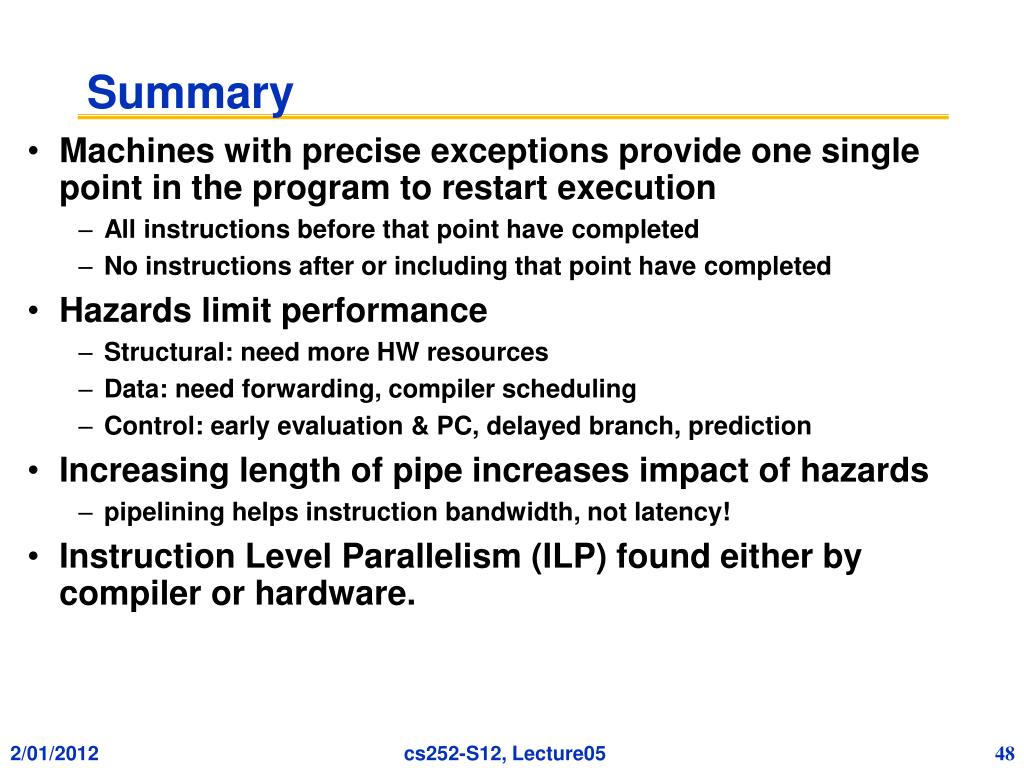 Summary

• Machines with precise exceptions provide one single point in the program to restart execution
– All instructions before that point have completed
– No instructions after or including that point have completed

• Hazards limit performance
– Structural: need more HW resources
– Data: need forwarding, compiler scheduling
– Control: early evaluation & PC, delayed branch, prediction

• Increasing length of pipe increases impact of hazards
– pipelining helps instruction bandwidth, not latency!

• Instruction Level Parallelism (ILP) found either by compiler or hardware.

2/01/2012

cs252-S12, Lecture05

48